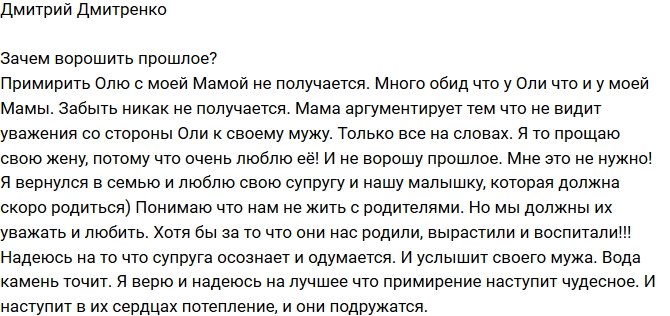 Дмитрий Дмитренко

Зачем ворошить прошлое?
Примирить Олю с моей Мамой не получается. Много обид что у Оли что и у моей Мамы. Забыть никак не получается. Мама аргументирует тем что не видит уважения со стороны Оли к своему мужу. Только все на словах. Я то прощаю свою жену, потому что очень люблю её! И не ворошу прошлое. Мне это не нужно! Я вернулся в семью и люблю свою супругу и нашу малышку, которая должна скоро родиться) Понимаю что нам не жить с родителями. Но мы должны их уважать и любить. Хотя бы за то что они нас родили, вырастили и воспитали!!! Надеюсь на то что супруга осознает и одумается. И услышит своего мужа. Вода камень точит. Я верю и надеюсь на лучшее что примирение наступит чудесное. И наступит в их сердцах потепление, и они подружатся.